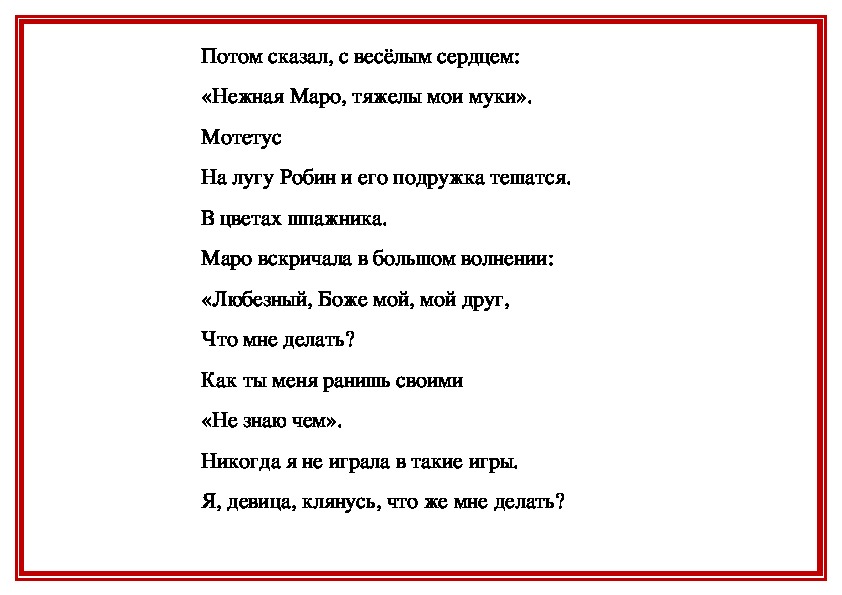 Потом сказал, с весёлым сердцем:

«Нежная Маро, тяжелы мои муки».

Мотетус

На лугу Робин и его подружка тешатся.

В цветах шпажника.

Маро вскричала в большом волнении:

«Любезный, Боже мой, мой друг,

Что мне делать?

Как ты меня ранишь своими

«Не знаю чем».

Никогда я не играла в такие игры.

Я, девица, клянусь, что же мне делать?